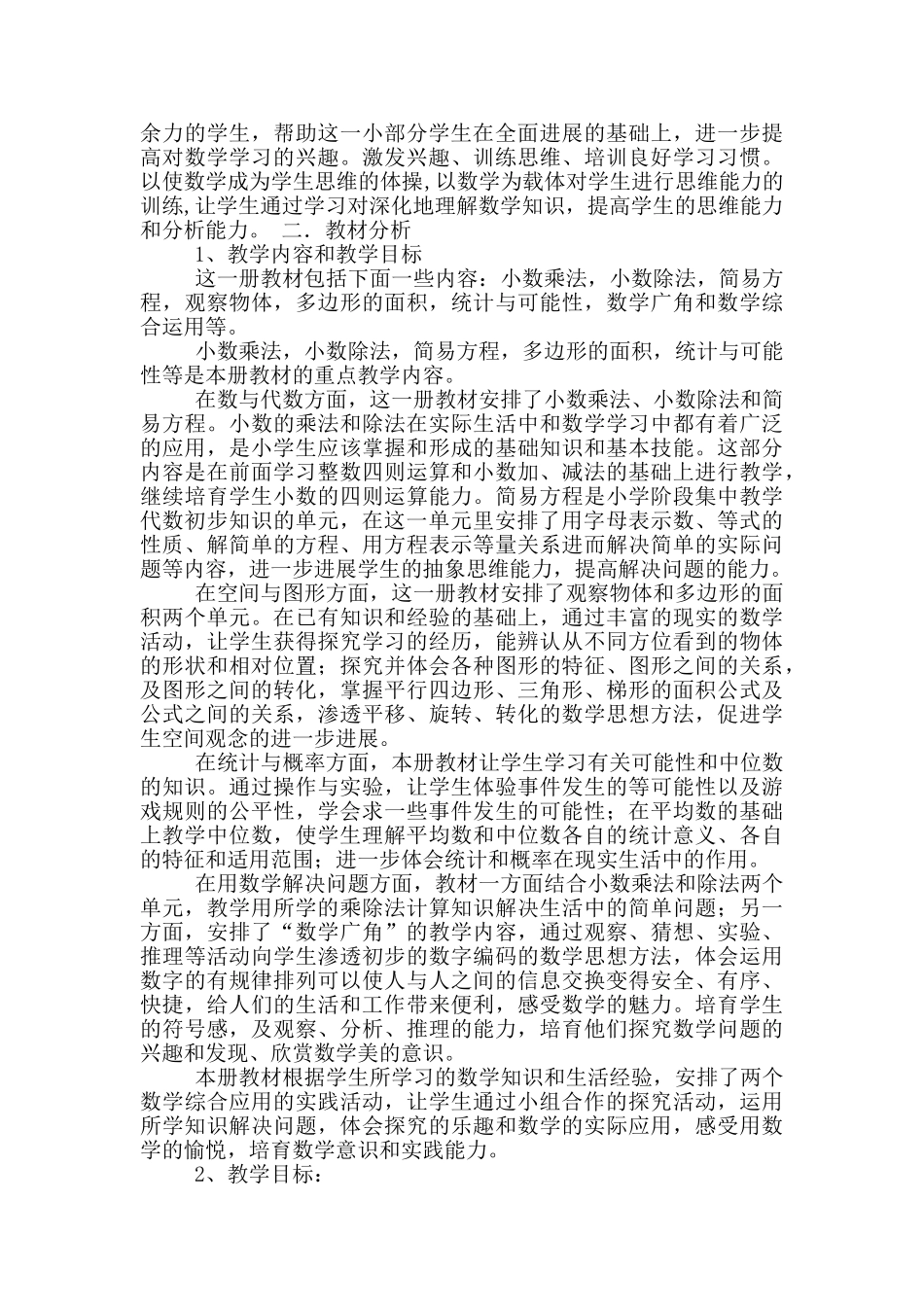 余力的学生，帮助这一小部分学生在全面进展的基础上，进一步提高对数学学习的兴趣。激发兴趣、训练思维、培训良好学习习惯。以使数学成为学生思维的体操,以数学为载体对学生进行思维能力的训练,让学生通过学习对深化地理解数学知识，提高学生的思维能力和分析能力。 二．教材分析

1、教学内容和教学目标

这一册教材包括下面一些内容：小数乘法，小数除法，简易方程，观察物体，多边形的面积，统计与可能性，数学广角和数学综合运用等。

小数乘法，小数除法，简易方程，多边形的面积，统计与可能性等是本册教材的重点教学内容。

在数与代数方面，这一册教材安排了小数乘法、小数除法和简易方程。小数的乘法和除法在实际生活中和数学学习中都有着广泛的应用，是小学生应该掌握和形成的基础知识和基本技能。这部分内容是在前面学习整数四则运算和小数加、减法的基础上进行教学，继续培育学生小数的四则运算能力。简易方程是小学阶段集中教学代数初步知识的单元，在这一单元里安排了用字母表示数、等式的性质、解简单的方程、用方程表示等量关系进而解决简单的实际问题等内容，进一步进展学生的抽象思维能力，提高解决问题的能力。

在空间与图形方面，这一册教材安排了观察物体和多边形的面积两个单元。在已有知识和经验的基础上，通过丰富的现实的数学活动，让学生获得探究学习的经历，能辨认从不同方位看到的物体的形状和相对位置；探究并体会各种图形的特征、图形之间的关系，及图形之间的转化，掌握平行四边形、三角形、梯形的面积公式及公式之间的关系，渗透平移、旋转、转化的数学思想方法，促进学生空间观念的进一步进展。

在统计与概率方面，本册教材让学生学习有关可能性和中位数的知识。通过操作与实验，让学生体验事件发生的等可能性以及游戏规则的公平性，学会求一些事件发生的可能性；在平均数的基础上教学中位数，使学生理解平均数和中位数各自的统计意义、各自的特征和适用范围；进一步体会统计和概率在现实生活中的作用。

在用数学解决问题方面，教材一方面结合小数乘法和除法两个单元，教学用所学的乘除法计算知识解决生活中的简单问题；另一方面，安排了“数学广角”的教学内容，通过观察、猜想、实验、推理等活动向学生渗透初步的数字编码的数学思想方法，体会运用数字的有规律排列可以使人与人之间的信息交换变得安全、有序、快捷，给人们的生活和工作带来便利，感受数学的魅力。培育学生的符号感，及观察、分析、推理的能力，培育他们探究数学问题的兴趣和发现、欣赏数学美的意识。

本册教材根据学生所学习的数学知识和生活经验，安排了两个数学综合应用的实践活动，让学生通过小组合作的探究活动，运用所学知识解决问题，体会探究的乐趣和数学的实际应用，感受用数学的愉悦，培育数学意识和实践能力。

2、教学目标：